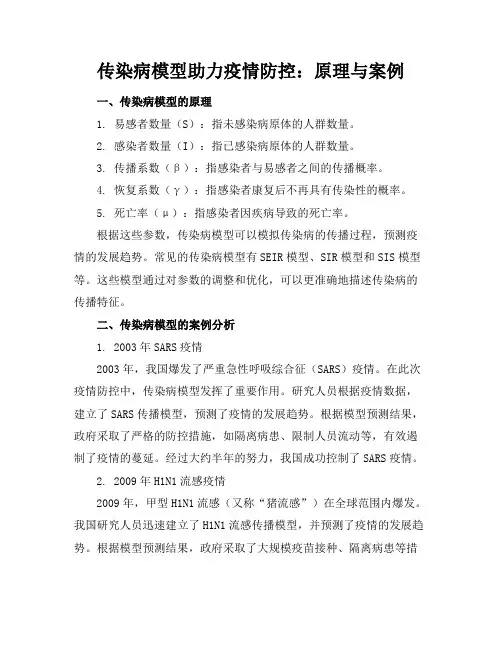 传染病模型助力疫情防控：原理与案例

一、传染病模型的原理

1. 易感者数量（S）：指未感染病原体的人群数量。

2. 感染者数量（I）：指已感染病原体的人群数量。

3. 传播系数（β）：指感染者与易感者之间的传播概率。

4. 恢复系数（γ）：指感染者康复后不再具有传染性的概率。

5. 死亡率（μ）：指感染者因疾病导致的死亡率。

根据这些参数，传染病模型可以模拟传染病的传播过程，预测疫情的发展趋势。常见的传染病模型有SEIR模型、SIR模型和SIS模型等。这些模型通过对参数的调整和优化，可以更准确地描述传染病的传播特征。

二、传染病模型的案例分析

1. 2003年SARS疫情

2003年，我国爆发了严重急性呼吸综合征（SARS）疫情。在此次疫情防控中，传染病模型发挥了重要作用。研究人员根据疫情数据，建立了SARS传播模型，预测了疫情的发展趋势。根据模型预测结果，政府采取了严格的防控措施，如隔离病患、限制人员流动等，有效遏制了疫情的蔓延。经过大约半年的努力，我国成功控制了SARS疫情。

2. 2009年H1N1流感疫情

2009年，甲型H1N1流感（又称“猪流感”）在全球范围内爆发。我国研究人员迅速建立了H1N1流感传播模型，并预测了疫情的发展趋势。根据模型预测结果，政府采取了大规模疫苗接种、隔离病患等措